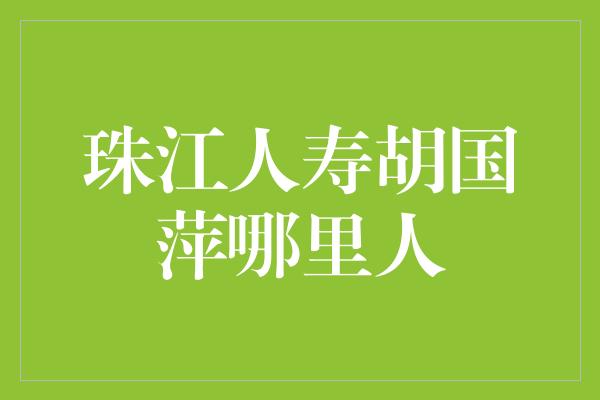 珠江人寿胡国萍哪里人